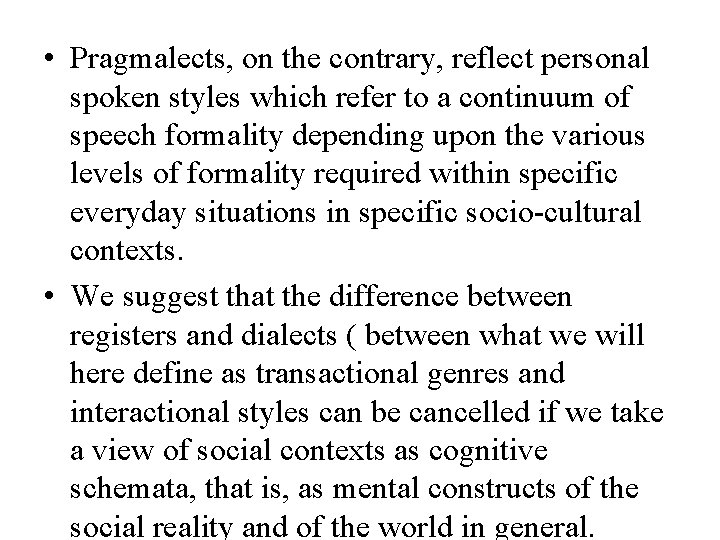 • Pragmalects, on the contrary, reflect personal spoken styles which refer to a continuum of speech formality depending upon the various levels of formality required within specific everyday situations in specific socio-cultural contexts.

• We suggest that the difference between registers and dialects ( between what we will here define as transactional genres and interactional styles can be cancelled if we take a view of social contexts as cognitive schemata, that is, as mental constructs of the social reality and of the world in general.